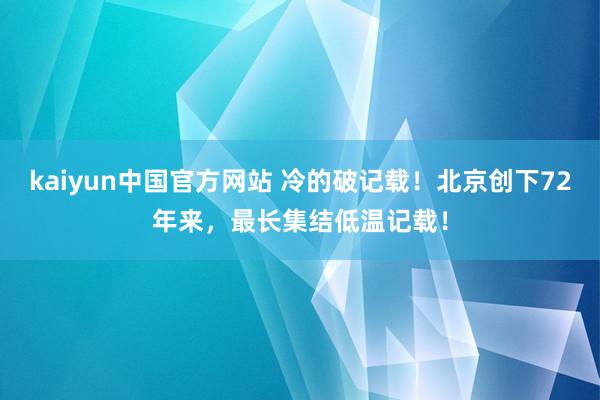 kaiyun中国官方网站 冷的破记载！北京创下72年来，最长集结低温记载！